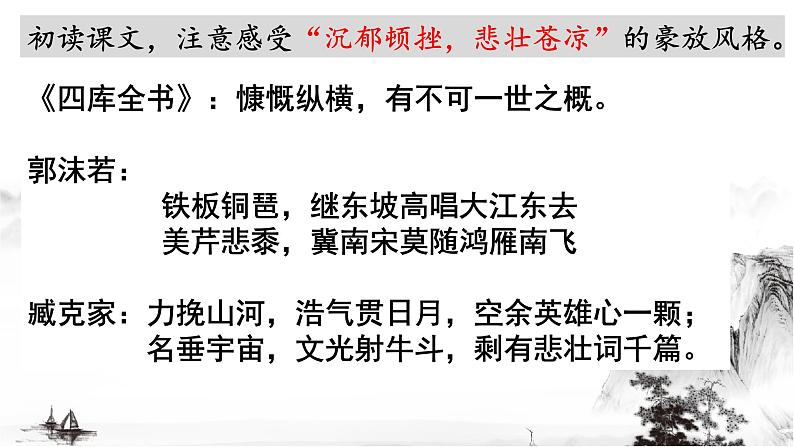 初读课文，注意感受“沉郁顿挫，悲壮苍凉”的豪放风格。

《四库全书》：慷慨纵横，有不可一世之概。

郭沫若：
铁板铜琶，继东坡高唱大江东去
美芹悲黍，冀南宋莫随鸿雁南飞

臧克家：力挽山河，浩气贯日月，空余英雄心一颗；
名垂宇宙，文光射牛斗，剩有悲壮词千篇。